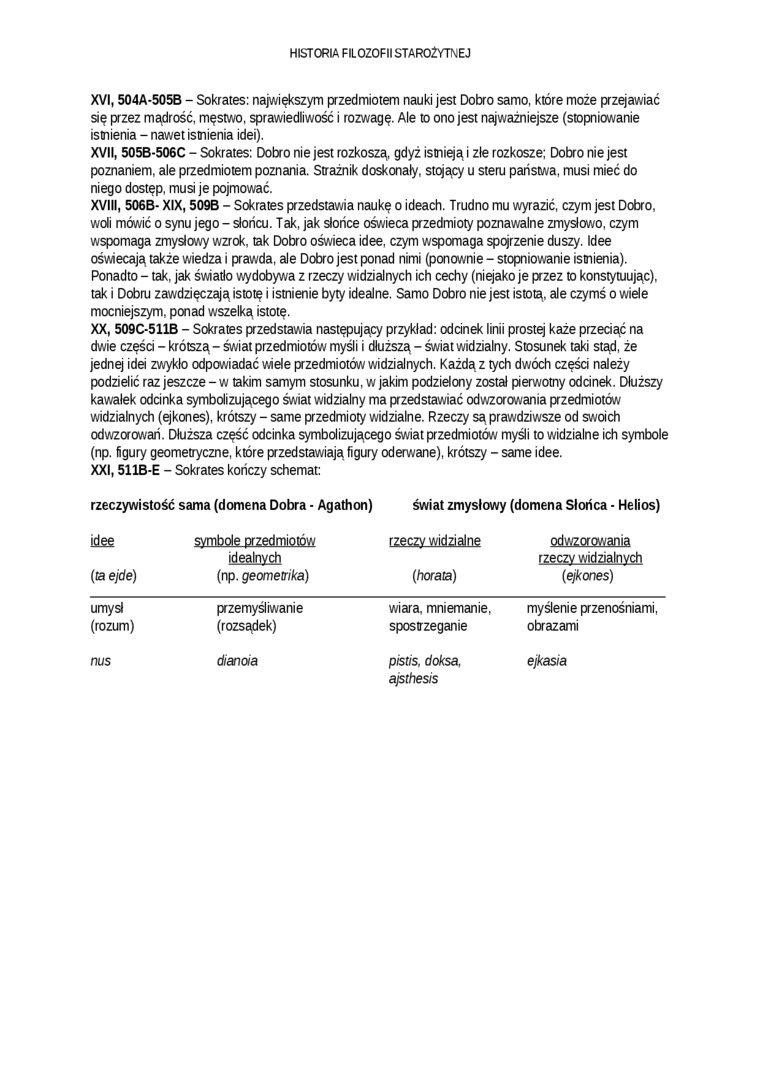 HISTORIA FILOZOFII STAROŻYTNEJ

XVI, 504A-505B – Sokrates: największym przedmiotem nauki jest Dobro samo, które może przejawiać się przez mądrość, męstwo, sprawiedliwość i rozwagę. Ale to ono jest najważniejsze (stopniowanie istnienia – nawet istnienia idei).
XVII, 505B-506C – Sokrates: Dobro nie jest rozkoszą, gdyż istnieją i złe rozkosze; Dobro nie jest poznaniem, ale przedmiotem poznania. Strażnik doskonały, stojący u steru państwa, musi mieć do niego dostęp, musi je pojmować.
XVIII, 506B- XIX, 509B – Sokrates przedstawia naukę o ideach. Trudno mu wyrazić, czym jest Dobro, woli mówić o synu jego – słońcu. Tak, jak słońce oświeca przedmioty poznawalne zmysłowo, czym wspomaga zmysłowy wzrok, tak Dobro oświeca idee, czym wspomaga spojrzenie duszy. Idee oświecają także wiedza i prawda, ale Dobro jest ponad nimi (ponownie – stopniowanie istnienia). Ponadto – tak, jak światło wydobywa z rzeczy widzialnych ich cechy (niejako je przez to konstytuując), tak i Dobru zawdzięczają istotę i istnienie byty idealne. Samo Dobro nie jest istotą, ale czymś o wiele mocniejszym, ponad wszelką istotę.
XX, 509C-511B – Sokrates przedstawia następujący przykład: odcinek linii prostej każe przeciąć na dwie części – krótszą – świat przedmiotów myśli i dłuższą – świat widzialny. Stosunek taki stąd, że jednej idei zwykło odpowiadać wiele przedmiotów widzialnych. Każdą z tych dwóch części należy podzielić raz jeszcze – w takim samym stosunku, w jakim podzielony został pierwotny odcinek. Dłuższy kawałek odcinka symbolizującego świat widzialny ma przedstawiać odwzorowania przedmiotów widzialnych (ejkones), krótszy – same przedmioty widzialne. Rzeczy są prawdziwsze od swoich odwzorowań. Dłuższa część odcinka symbolizującego świat przedmiotów myśli to widzialne ich symbole (np. figury geometryczne, które przedstawiają figury oderwane), krótszy – same idee.
XXI, 511B-E – Sokrates kończy schemat:

rzeczywistość sama (domena Dobra - Agathon) świat zmysłowy (domena Słońca - Helios)

| idee | symbole przedmiotów idealnych | rzeczy widzialne | odwzorowania rzeczy widzialnych |
|---|---|---|---|
| (ta ejde) | (np. geometrika) | (horata) | (ejkones) |
| umysł (rozum) | przemyśliwanie (rozsądek) | wiara, mniemanie, spostrzeganie | myślenie przenośniami, obrazami |
| nus | dianoia | pistis, doksa, ajsthesis | ejkasia |